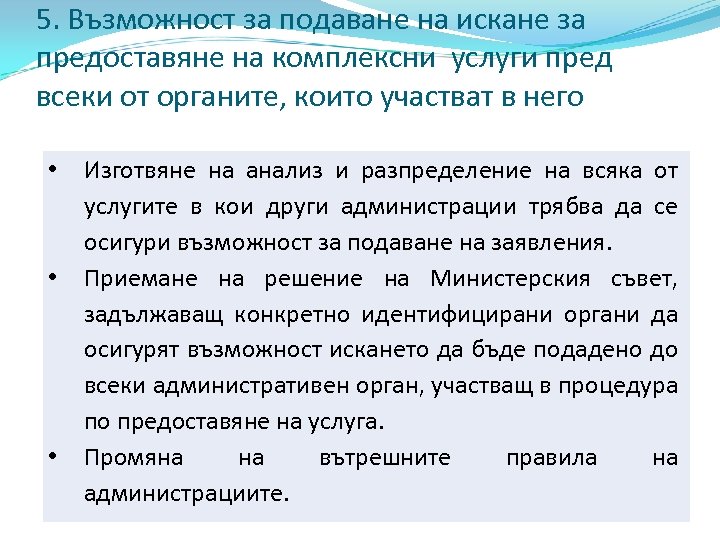 5. Възможност за подаване на искане за предоставяне на комплексни  услуги пред всеки от органите, които участват в него

• Изготвяне на анализ и разпределение на всяка от услугите в кои други администрации трябва да се осигури възможност за подаване на заявления.
• Приемане на решение на Министерския съвет, задължаващ конкретно идентифицирани органи да осигурят възможност искането да бъде подадено до всеки административен орган, участващ в процедура по предоставяне на услуга.
• Промяна на вътрешните правила на администрациите.